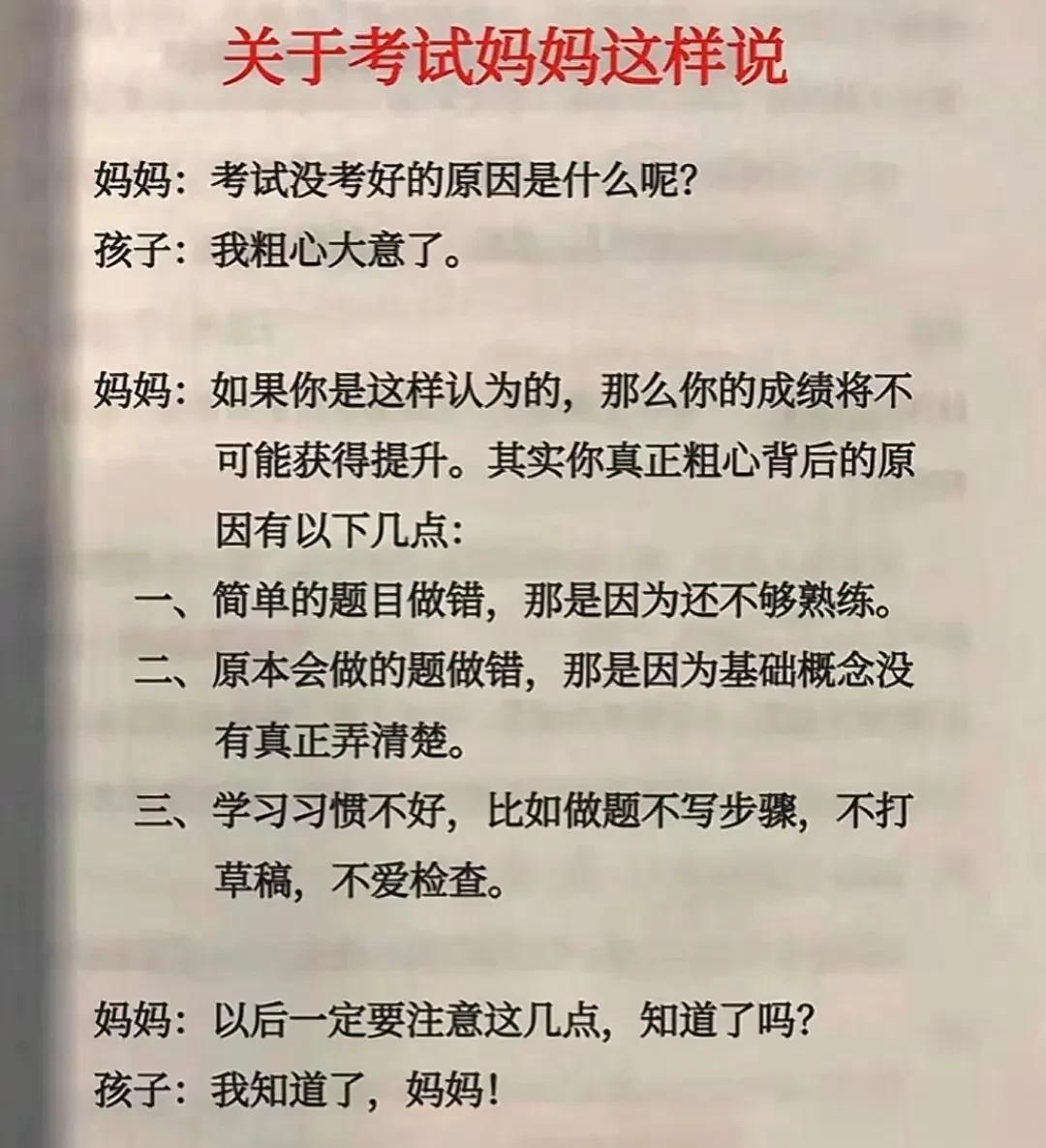 关于考试妈妈这样说

妈妈：考试没考好的原因是什么呢？
孩子：我粗心大意了。

妈妈：如果你是这样认为的，那么你的成绩将不可能获得提升。其实你真正粗心背后的原因有以下几点：
一、简单的题目做错，那是因为还不够熟练。
二、原本会做的题做错，那是因为基础概念没有真正弄清楚。
三、学习习惯不好，比如做题不写步骤，不打草稿，不爱检查。

妈妈：以后一定要注意这几点，知道了吗？
孩子：我知道了，妈妈！